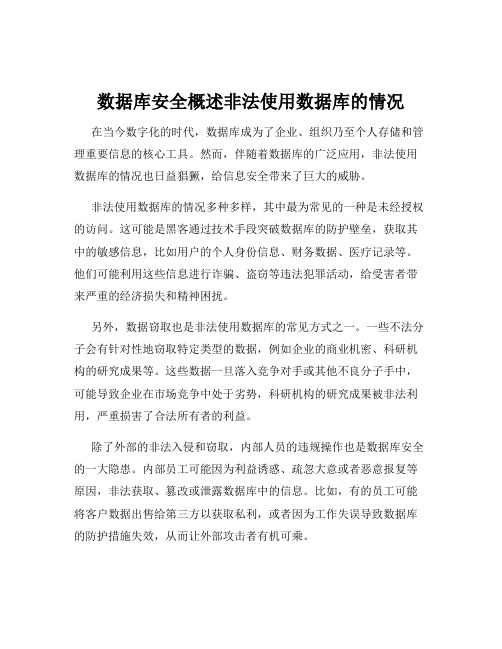 数据库安全概述非法使用数据库的情况

在当今数字化的时代，数据库成为了企业、组织乃至个人存储和管理重要信息的核心工具。然而，伴随着数据库的广泛应用，非法使用数据库的情况也日益猖獗，给信息安全带来了巨大的威胁。

非法使用数据库的情况多种多样，其中最为常见的一种是未经授权的访问。这可能是黑客通过技术手段突破数据库的防护壁垒，获取其中的敏感信息，比如用户的个人身份信息、财务数据、医疗记录等。他们可能利用这些信息进行诈骗、盗窃等违法犯罪活动，给受害者带来严重的经济损失和精神困扰。

另外，数据窃取也是非法使用数据库的常见方式之一。一些不法分子会有针对性地窃取特定类型的数据，例如企业的商业机密、科研机构的研究成果等。这些数据一旦落入竞争对手或其他不良分子手中，可能导致企业在市场竞争中处于劣势，科研机构的研究成果被非法利用，严重损害了合法所有者的利益。

除了外部的非法入侵和窃取，内部人员的违规操作也是数据库安全的一大隐患。内部员工可能因为利益诱惑、疏忽大意或者恶意报复等原因，非法获取、篡改或泄露数据库中的信息。比如，有的员工可能将客户数据出售给第三方以获取私利，或者因为工作失误导致数据库的防护措施失效，从而让外部攻击者有机可乘。